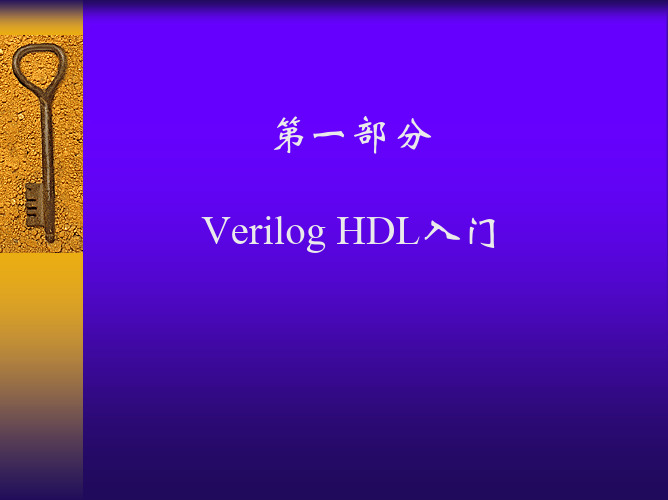 第一部分

Verilog HDL入门